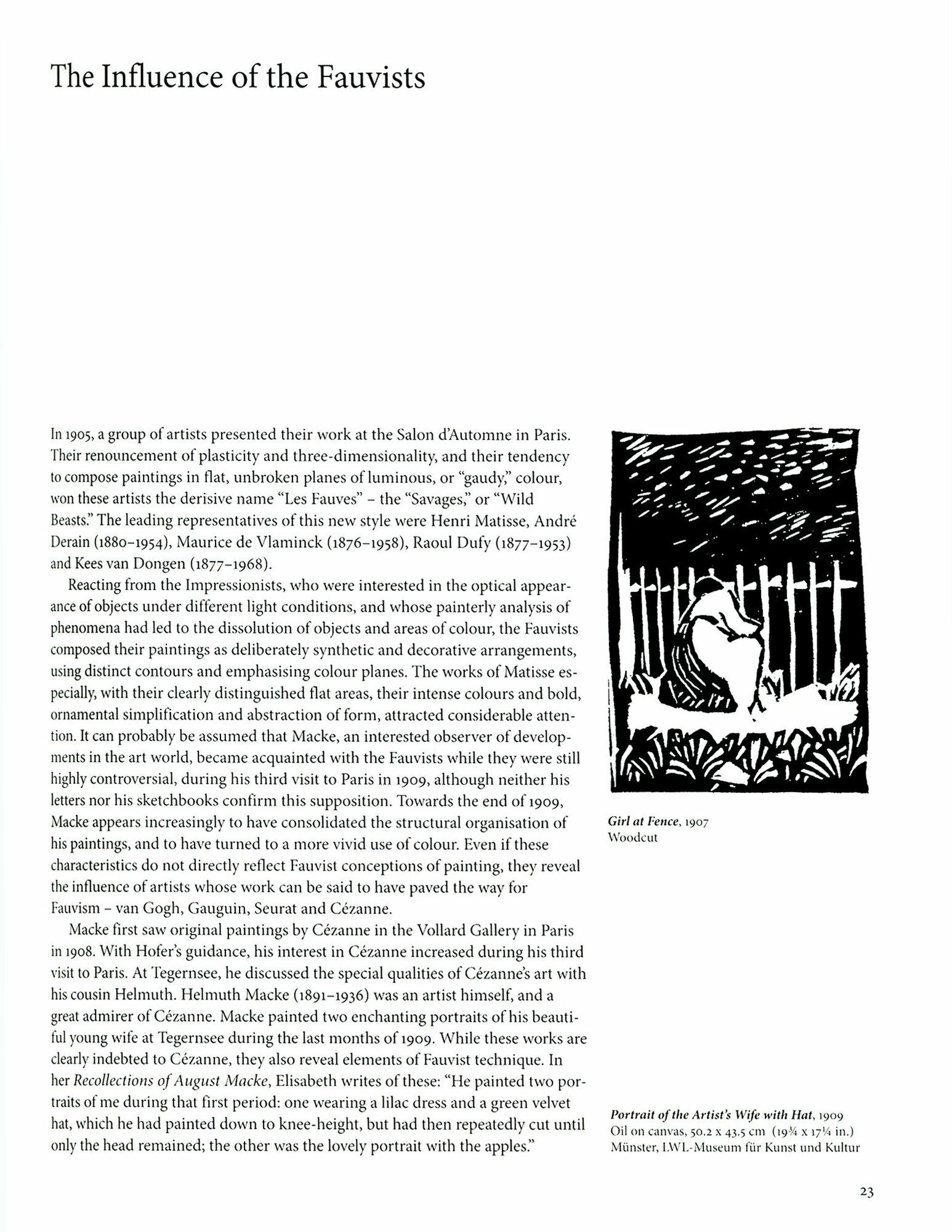 The Influence of the Fauvists

In 1905, a group of artists presented their work at the Salon d'Automne in Paris. Their renouncement of plasticity and three-dimensionality, and their tendency to compose paintings in flat, unbroken planes of luminous, or "gaudy," colour, won these artists the derisive name "Les Fauves" – the "Savages," or "Wild Beasts." The leading representatives of this new style were Henri Matisse, André Derain (1880–1954), Maurice de Vlaminck (1876–1958), Raoul Dufy (1877–1953) and Kees van Dongen (1877–1968).

Reacting from the Impressionists, who were interested in the optical appearance of objects under different light conditions, and whose painterly analysis of phenomena had led to the dissolution of objects and areas of colour, the Fauvists composed their paintings as deliberately synthetic and decorative arrangements, using distinct contours and emphasising colour planes. The works of Matisse especially, with their clearly distinguished flat areas, their intense colours and bold, ornamental simplification and abstraction of form, attracted considerable attention. It can probably be assumed that Macke, an interested observer of developments in the art world, became acquainted with the Fauvists while they were still highly controversial, during his third visit to Paris in 1909, although neither his letters nor his sketchbooks confirm this supposition. Towards the end of 1909, Macke appears increasingly to have consolidated the structural organisation of his paintings, and to have turned to a more vivid use of colour. Even if these characteristics do not directly reflect Fauvist conceptions of painting, they reveal the influence of artists whose work can be said to have paved the way for Fauvism – van Gogh, Gauguin, Seurat and Cézanne.

Macke first saw original paintings by Cézanne in the Vollard Gallery in Paris in 1908. With Hofer's guidance, his interest in Cézanne increased during his third visit to Paris. At Tegernsee, he discussed the special qualities of Cézanne's art with his cousin Helmuth. Helmuth Macke (1891–1936) was an artist himself, and a great admirer of Cézanne. Macke painted two enchanting portraits of his beautiful young wife at Tegernsee during the last months of 1909. While these works are clearly indebted to Cézanne, they also reveal elements of Fauvist technique. In her Recollections of August Macke, Elisabeth writes of these: "He painted two portraits of me during that first period: one wearing a lilac dress and a green velvet hat, which he had painted down to knee-height, but had then repeatedly cut until only the head remained; the other was the lovely portrait with the apples."

Girl at Fence, 1907
Woodcut

Portrait of the Artist's Wife with Hat, 1909
Oil on canvas, 50.2 x 43.5 cm (19¾ x 17¼ in.)
Münster, LWL-Museum für Kunst und Kultur

23